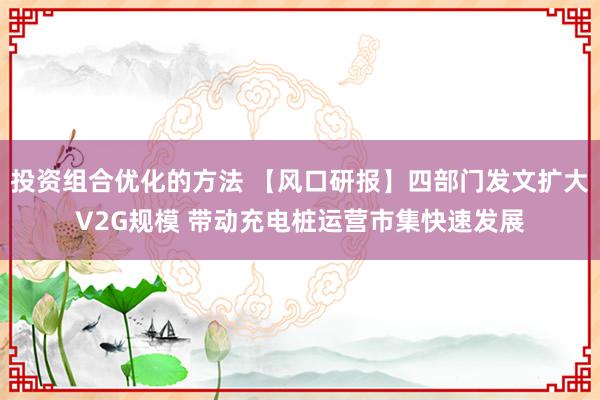 投资组合优化的方法 【风口研报】四部门发文扩大V2G规模 带动充电桩运营市集快速发展